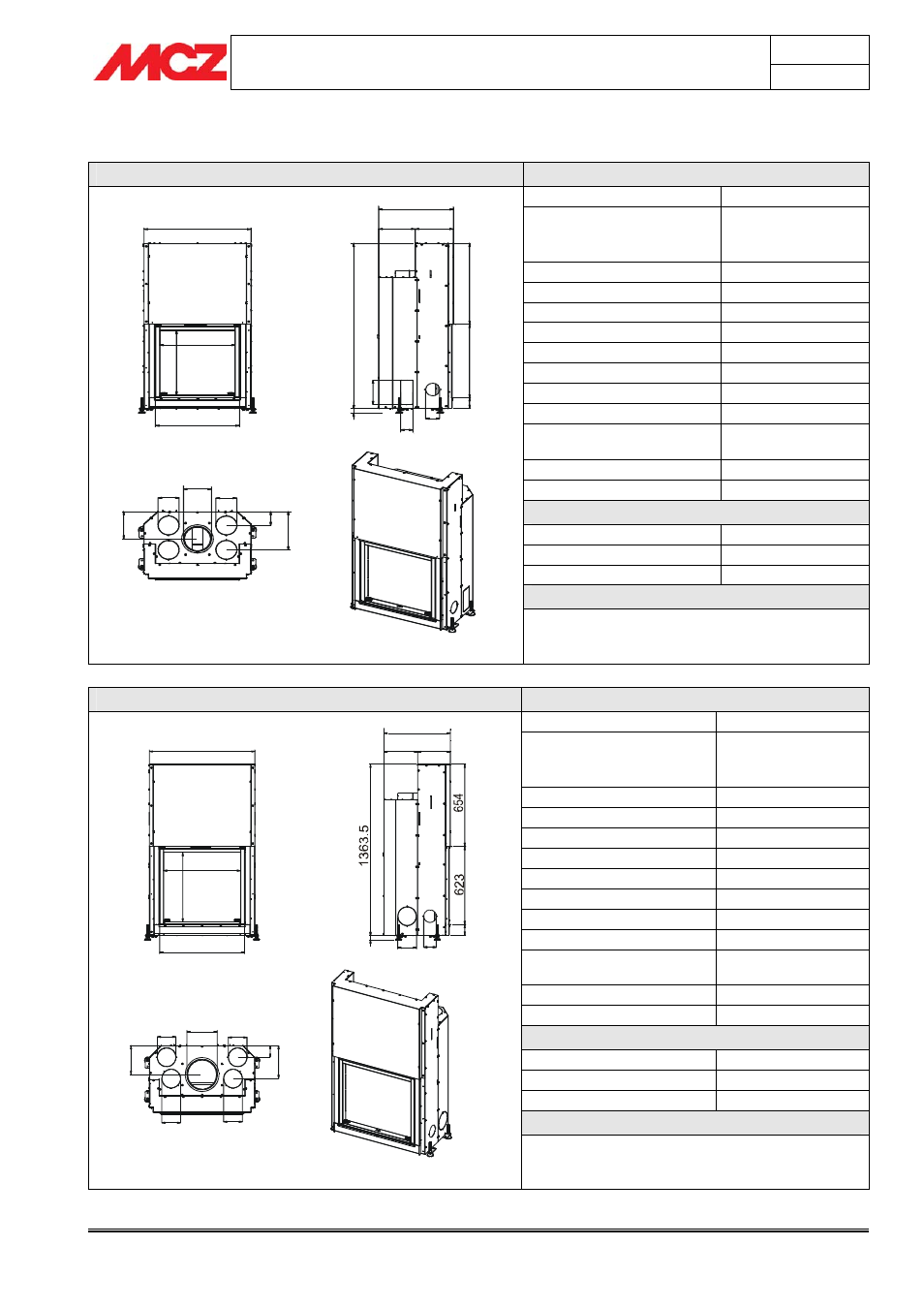 MCZ

1363.5

654

623